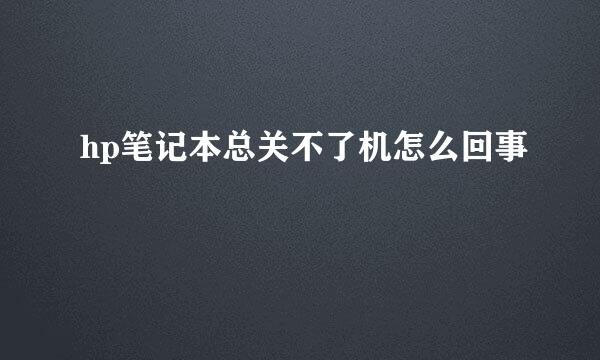 hp笔记本总关不了机怎么回事